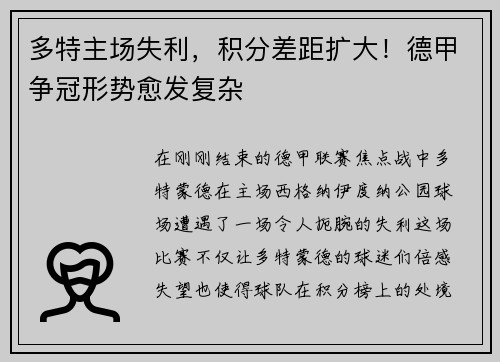 多特主场失利，积分差距扩大！德甲争冠形势愈发复杂

在刚刚结束的德甲联赛焦点战中多特蒙德在主场西格纳伊度纳公园球场遭遇了一场令人扼腕的失利这场比赛不仅让多特蒙德的球迷们倍感失望也使得球队在积分榜上的处境